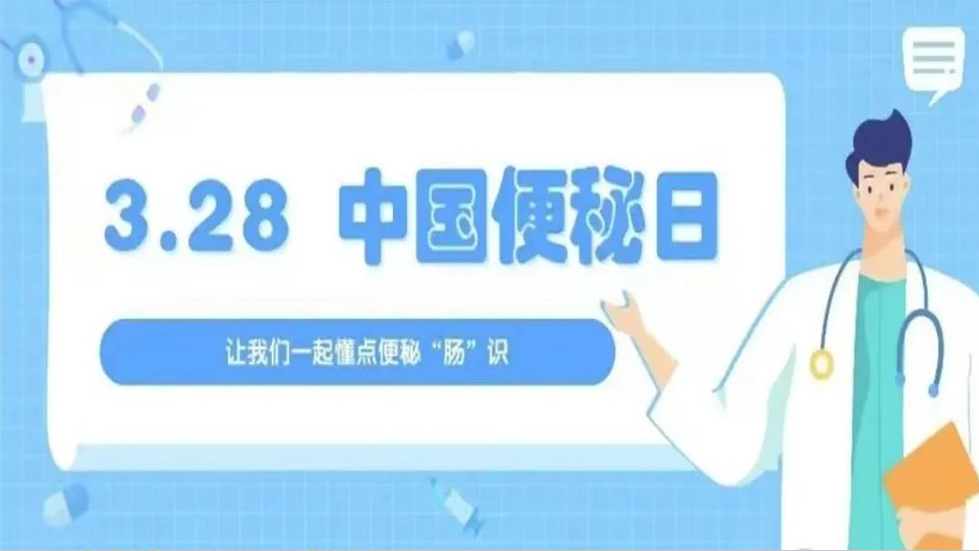 3.28 中国便秘日

让我们一起懂点便秘“肠”识